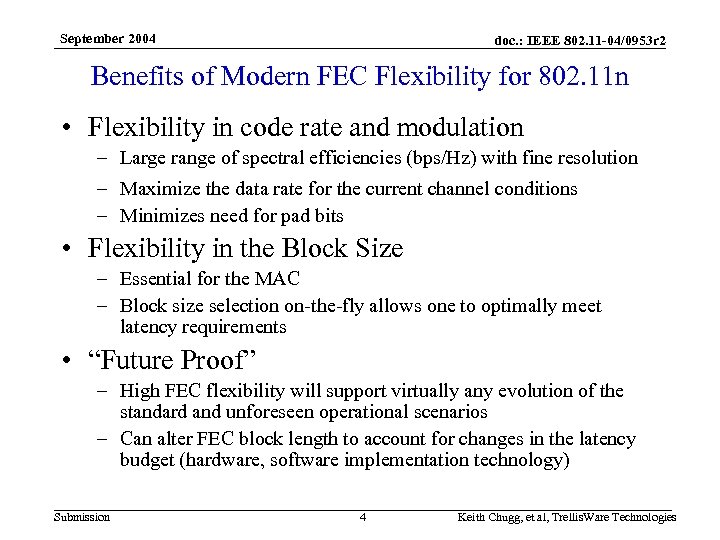 September 2004

doc.: IEEE 802.11-04/0953r2

Benefits of Modern FEC Flexibility for 802.11n

• Flexibility in code rate and modulation
– Large range of spectral efficiencies (bps/Hz) with fine resolution
– Maximize the data rate for the current channel conditions
– Minimizes need for pad bits

• Flexibility in the Block Size
– Essential for the MAC
– Block size selection on-the-fly allows one to optimally meet latency requirements

• “Future Proof”
– High FEC flexibility will support virtually any evolution of the standard and unforeseen operational scenarios
– Can alter FEC block length to account for changes in the latency budget (hardware, software implementation technology)

Submission

4

Keith Chugg, et al, TrellisWare Technologies